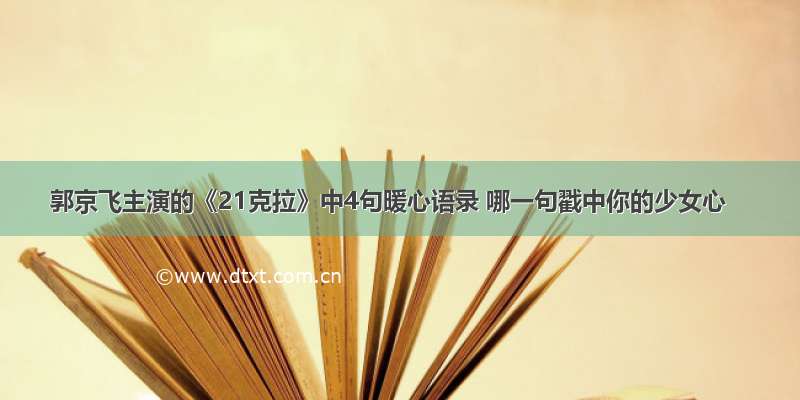 郭京飞主演的《21克拉》中4句暖心语录 哪一句戳中你的少女心

©www.dtxt.com.cn